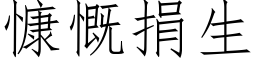 慷慨捐生